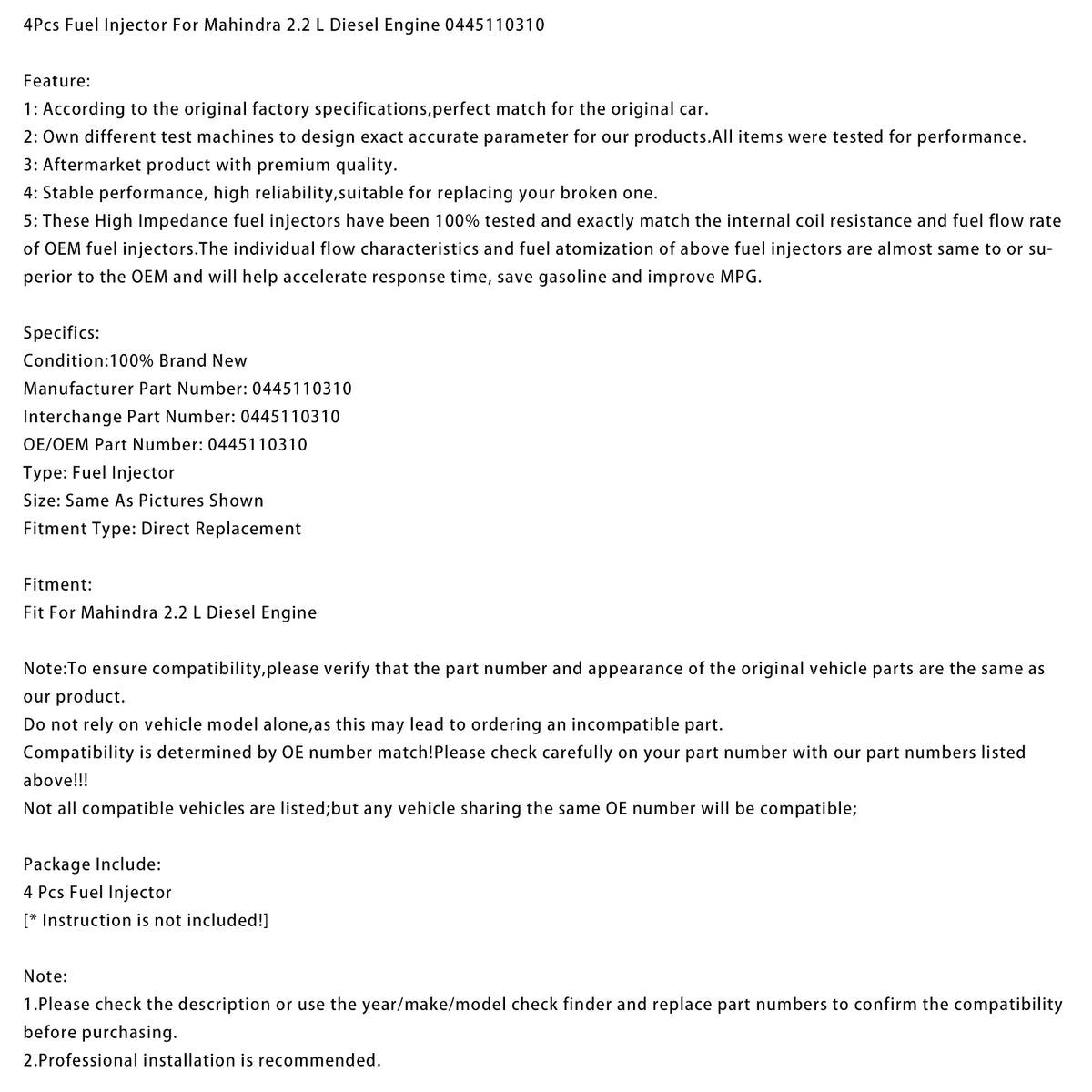 4Pcs Fuel Injector For Mahindra 2.2 L Diesel Engine 0445110310

Feature:
1: According to the original factory specifications,perfect match for the original car.
2: Own different test machines to design exact accurate parameter for our products.All items were tested for performance.
3: Aftermarket product with premium quality.
4: Stable performance, high reliability,suitable for replacing your broken one.
5: These High Impedance fuel injectors have been 100% tested and exactly match the internal coil resistance and fuel flow rate of OEM fuel injectors.The individual flow characteristics and fuel atomization of above fuel injectors are almost same to or superior to the OEM and will help accelerate response time, save gasoline and improve MPG.

Specifics:
Condition:100% Brand New
Manufacturer Part Number: 0445110310
Interchange Part Number: 0445110310
OE/OEM Part Number: 0445110310
Type: Fuel Injector
Size: Same As Pictures Shown
Fitment Type: Direct Replacement

Fitment:
Fit For Mahindra 2.2 L Diesel Engine

Note:To ensure compatibility,please verify that the part number and appearance of the original vehicle parts are the same as our product.
Do not rely on vehicle model alone,as this may lead to ordering an incompatible part.
Compatibility is determined by OE number match!Please check carefully on your part number with our part numbers listed above!!!
Not all compatible vehicles are listed;but any vehicle sharing the same OE number will be compatible;

Package Include:
4 Pcs Fuel Injector
[* Instruction is not included!]

Note:
1.Please check the description or use the year/make/model check finder and replace part numbers to confirm the compatibility before purchasing.
2.Professional installation is recommended.